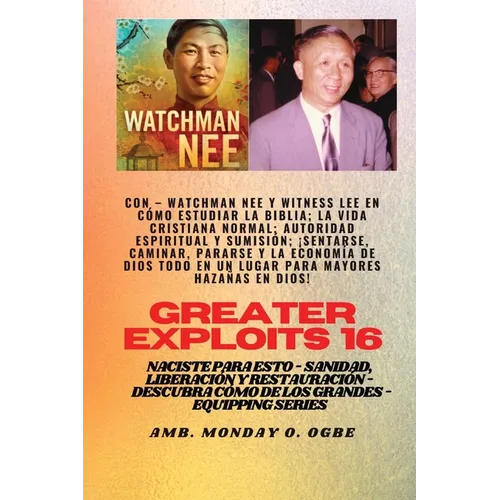 WATCHMAN NEE

CON, – WATCHMAN NEE Y WITNESS LEE EN CÓMO ESTUDIAR LA BIBLIA; LA VIDA CRISTIANA NORMAL; AUTORIDAD ESPIRITUAL Y SUMISIÓN; ¡SENTARSE, CAMINAR, PARARSE Y LA ECONOMÍA DE DIOS TODO EN UN LUGAR PARA MAYORES HAZAÑAS EN DIOS!

GREATER EXPLOITS 16

NACISTE PARA ESTO - SANIDAD, LIBERACIÓN Y RESTAURACIÓN - DESCUBRA CÓMO DE LOS GRANDES - EQUIPPING SERIES

AMB. MONDAY O. OGBE